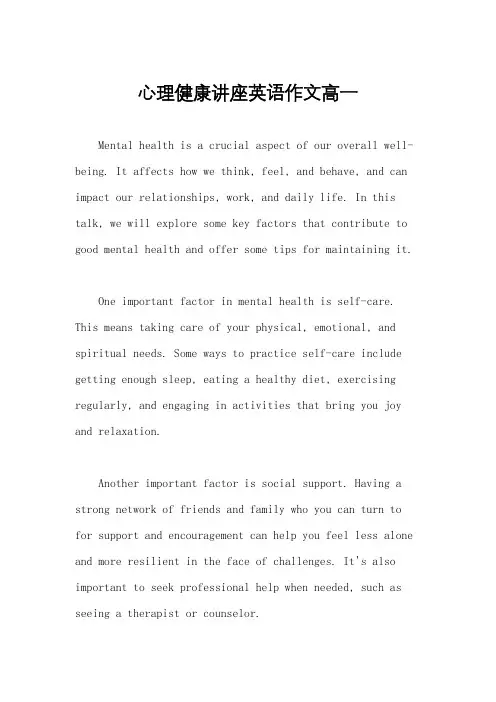 心理健康讲座英语作文高一

Mental health is a crucial aspect of our overall well-being. It affects how we think, feel, and behave, and can impact our relationships, work, and daily life. In this talk, we will explore some key factors that contribute to good mental health and offer some tips for maintaining it.

One important factor in mental health is self-care. This means taking care of your physical, emotional, and spiritual needs. Some ways to practice self-care include getting enough sleep, eating a healthy diet, exercising regularly, and engaging in activities that bring you joy and relaxation.

Another important factor is social support. Having a strong network of friends and family who you can turn to for support and encouragement can help you feel less alone and more resilient in the face of challenges. It's also important to seek professional help when needed, such as seeing a therapist or counselor.